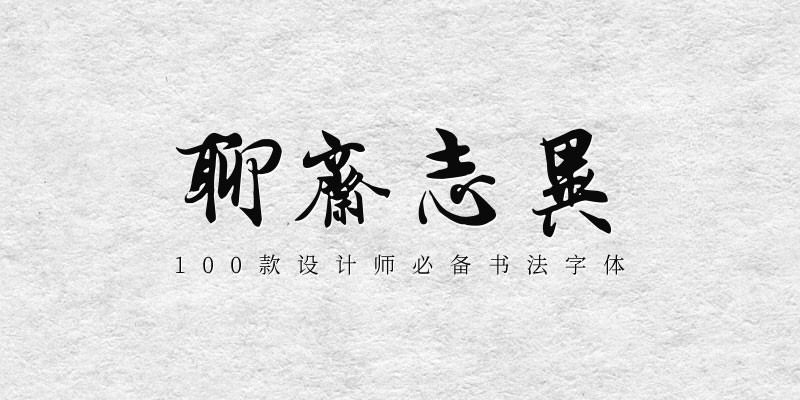 聊齋志異

100款设计师必备书法字体